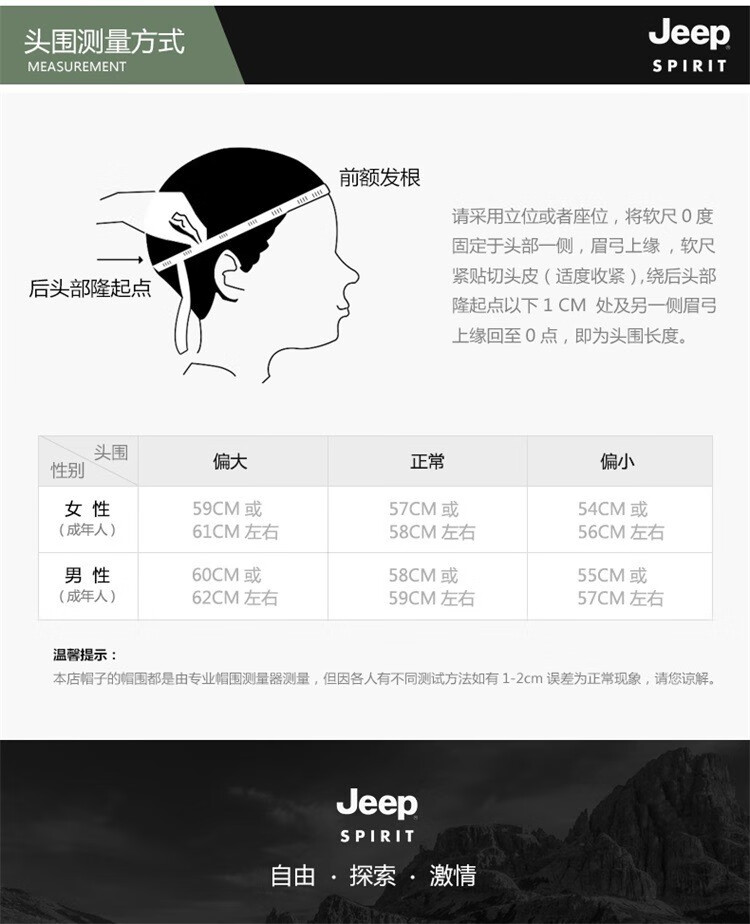 头围测量方式
MEASUREMENT

Jeep
SPIRIT

前额发根

后头部隆起点

请采用立位或者座位，将软尺 0 度固定于头部一侧，眉弓上缘，软尺紧贴切头皮（适度收紧），绕后头部隆起点以下 1 CM 处及另一侧眉弓上缘回至 0 点，即为头围长度。

| 头围 性别 | 偏大 | 正常 | 偏小 |
|---|---|---|---|
| 女 性（成年人） | 59CM 或 61CM 左右 | 57CM 或 58CM 左右 | 54CM 或 56CM 左右 |
| 男 性（成年人） | 60CM 或 62CM 左右 | 58CM 或 59CM 左右 | 55CM 或 57CM 左右 |

温馨提示：
本店帽子的帽围都是由专业帽围测量器测量，但因各人有不同测试方法如有 1-2cm 误差为正常现象，请您谅解。

Jeep
SPIRIT
自由 · 探索 · 激情